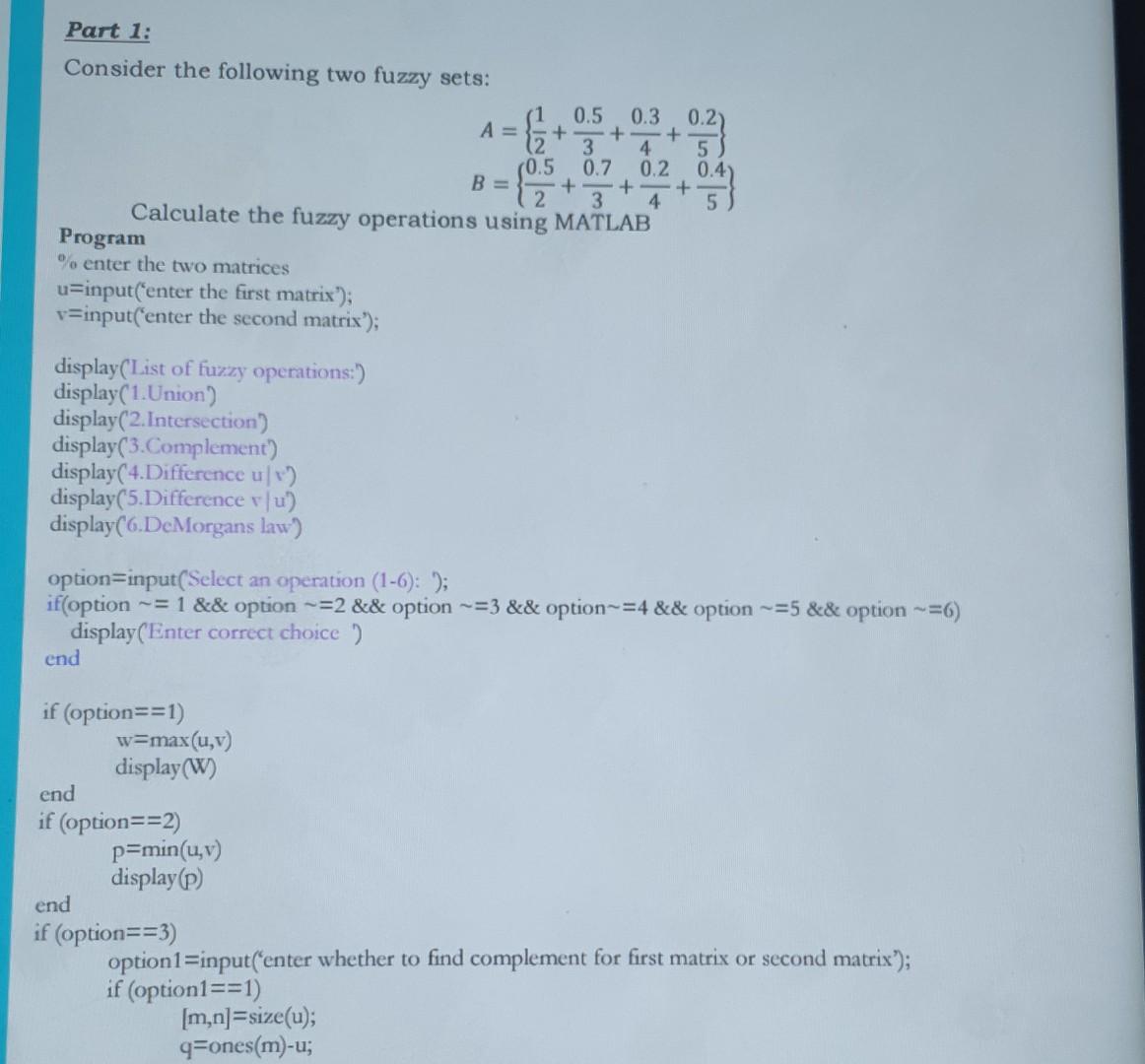 Part 1:

Consider the following two fuzzy sets:

$A = \left\{\frac{1}{2} + \frac{0.5}{3} + \frac{0.3}{4} + \frac{0.2}{5}\right\}$
$B = \left\{\frac{0.5}{2} + \frac{0.7}{3} + \frac{0.2}{4} + \frac{0.4}{5}\right\}$

Calculate the fuzzy operations using MATLAB

Program
% enter the two matrices
u=input('enter the first matrix');
v=input('enter the second matrix');

display('List of fuzzy operations:')
display('1.Union')
display('2.Intersection')
display('3.Complement')
display('4.Difference u|v')
display('5.Difference v|u')
display('6.DeMorgans law')

option=input('Select an operation (1-6): ');
if(option ~= 1 && option ~=2 && option ~=3 && option~=4 && option ~=5 && option ~=6)
display('Enter correct choice ')
end

if (option==1)
w=max(u,v)
display(W)
end
if (option==2)
p=min(u,v)
display(p)
end
if (option==3)
option1=input('enter whether to find complement for first matrix or second matrix');
if (option1==1)
[m,n]=size(u);
q=ones(m)-u;